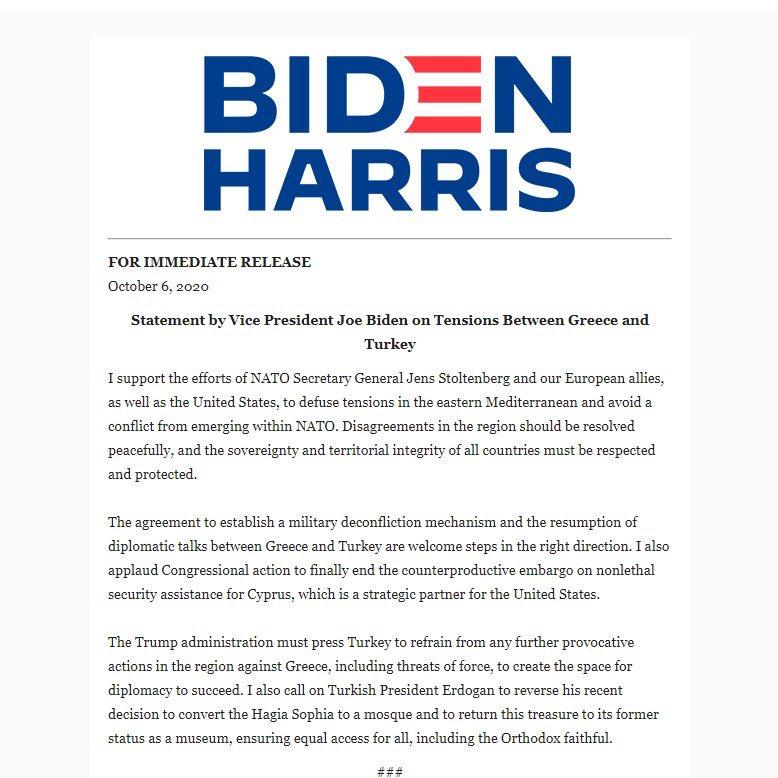 BIDEN
HARRIS

FOR IMMEDIATE RELEASE
October 6, 2020

Statement by Vice President Joe Biden on Tensions Between Greece and Turkey

I support the efforts of NATO Secretary General Jens Stoltenberg and our European allies, as well as the United States, to defuse tensions in the eastern Mediterranean and avoid a conflict from emerging within NATO. Disagreements in the region should be resolved peacefully, and the sovereignty and territorial integrity of all countries must be respected and protected.

The agreement to establish a military deconfliction mechanism and the resumption of diplomatic talks between Greece and Turkey are welcome steps in the right direction. I also applaud Congressional action to finally end the counterproductive embargo on nonlethal security assistance for Cyprus, which is a strategic partner for the United States.

The Trump administration must press Turkey to refrain from any further provocative actions in the region against Greece, including threats of force, to create the space for diplomacy to succeed. I also call on Turkish President Erdogan to reverse his recent decision to convert the Hagia Sophia to a mosque and to return this treasure to its former status as a museum, ensuring equal access for all, including the Orthodox faithful.

###